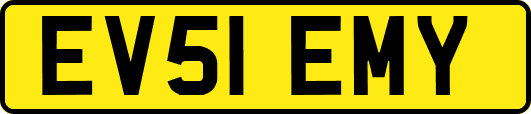 EV51 EMY